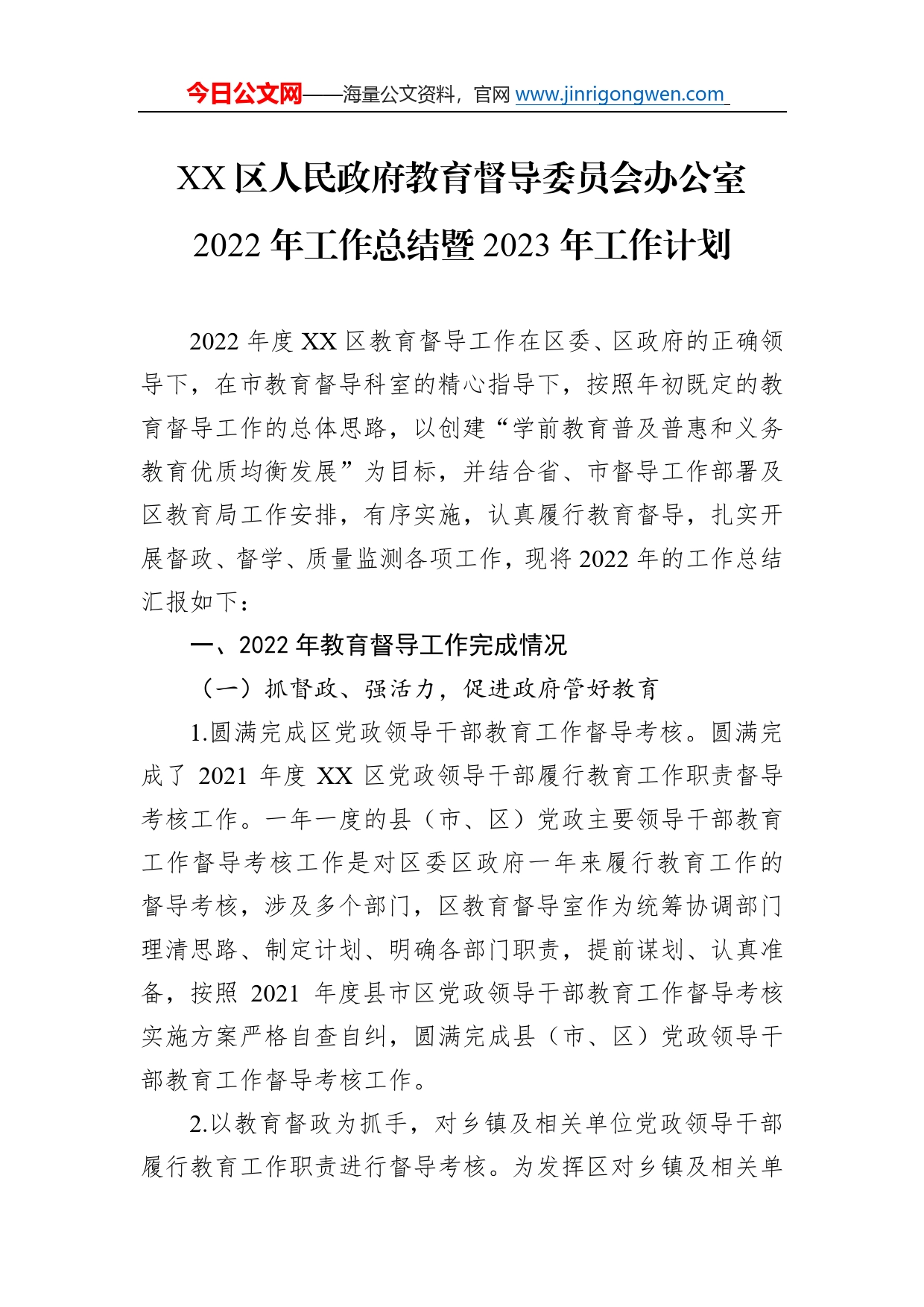 今日公文网——海量公文资料，官网 www.jinrigongwen.com

XX 区人民政府教育督导委员会办公室 2022 年工作总结暨 2023 年工作计划

2022 年度 XX 区教育督导工作在区委、区政府的正确领导下，在市教育督导科室的精心指导下，按照年初既定的教育督导工作的总体思路，以创建“学前教育普及普惠和义务教育优质均衡发展”为目标，并结合省、市督导工作部署及区教育局工作安排，有序实施，认真履行教育督导，扎实开展督政、督学、质量监测各项工作，现将 2022 年的工作总结汇报如下：

一、2022 年教育督导工作完成情况

（一）抓督政、强活力，促进政府管好教育

1.圆满完成区党政领导干部教育工作督导考核。圆满完成了 2021 年度 XX 区党政领导干部履行教育工作职责督导考核工作。一年一度的县（市、区）党政主要领导干部教育工作督导考核工作是对区委区政府一年来履行教育工作的督导考核，涉及多个部门，区教育督导室作为统筹协调部门理清思路、制定计划、明确各部门职责，提前谋划、认真准备，按照 2021 年度县市区党政领导干部教育工作督导考核实施方案严格自查自纠，圆满完成县（市、区）党政领导干部教育工作督导考核工作。

2.以教育督政为抓手，对乡镇及相关单位党政领导干部履行教育工作职责进行督导考核。为发挥区对乡镇及相关单